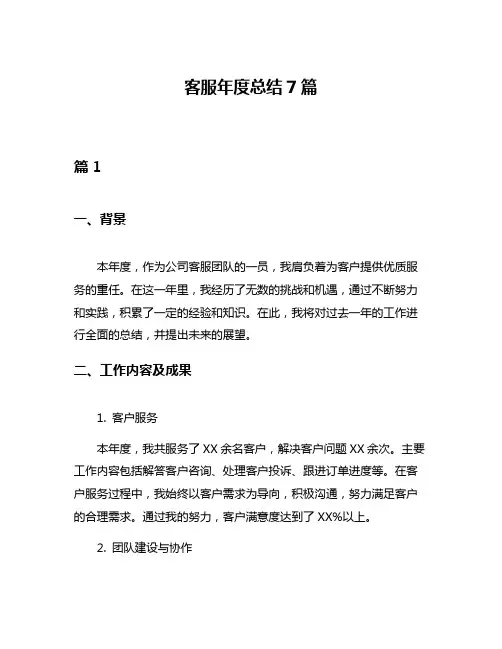 客服年度总结 7 篇

篇 1

一、背景

本年度，作为公司客服团队的一员，我肩负着为客户提供优质服务的重任。在这一年里，我经历了无数的挑战和机遇，通过不断努力和实践，积累了一定的经验和知识。在此，我将对过去一年的工作进行全面的总结，并提出未来的展望。

二、工作内容及成果

1. 客户服务

本年度，我共服务了 XX 余名客户，解决客户问题 XX 余次。主要工作内容包括解答客户咨询、处理客户投诉、跟进订单进度等。在客户服务过程中，我始终以客户需求为导向，积极沟通，努力满足客户的合理需求。通过我的努力，客户满意度达到了 XX%以上。

2. 团队建设与协作